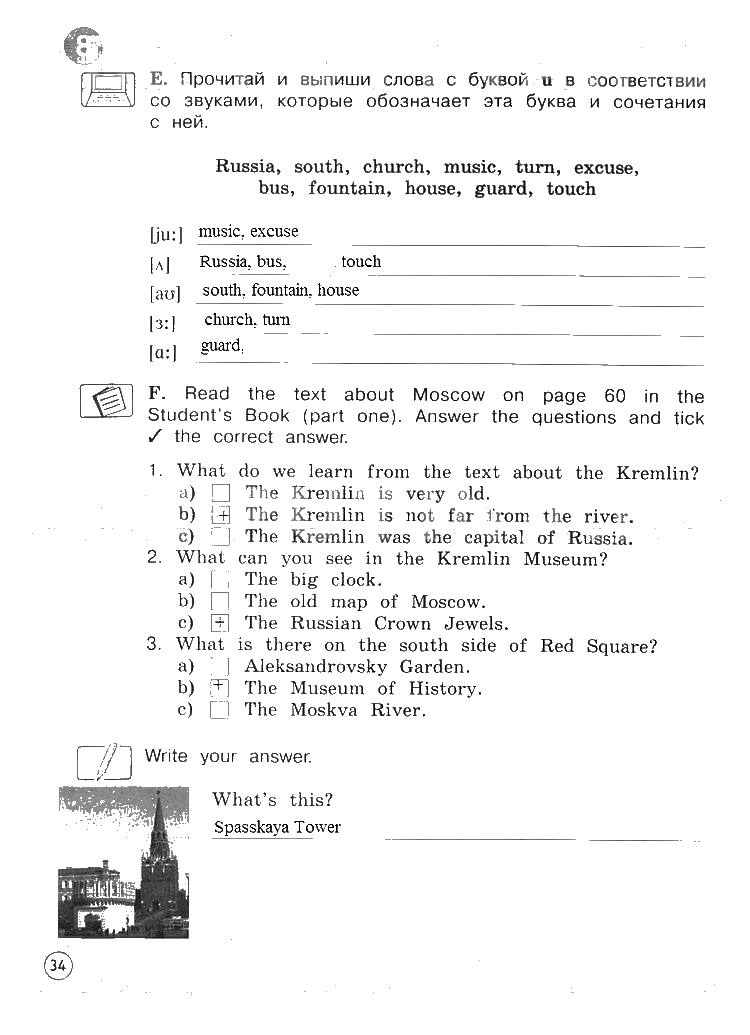 E. Прочитай и выпиши слова с буквой u в соответствии со звуками, которые обозначает эта буква и сочетания с ней.

Russia, south, church, music, turn, excuse, bus, fountain, house, guard, touch

[ju:] music, excuse
[ʌ] Russia, bus, touch
[aʊ] south, fountain, house
[ɜ:] church, turn
[ɑ:] guard,

F. Read the text about Moscow on page 60 in the Student's Book (part one). Answer the questions and tick ✓ the correct answer.

1. What do we learn from the text about the Kremlin?
a) ☐ The Kremlin is very old.
b) + The Kremlin is not far from the river.
c) ☐ The Kremlin was the capital of Russia.
2. What can you see in the Kremlin Museum?
a) ☐ The big clock.
b) ☐ The old map of Moscow.
c) + The Russian Crown Jewels.
3. What is there on the south side of Red Square?
a) ☐ Aleksandrovsky Garden.
b) + The Museum of History.
c) ☐ The Moskva River.

Write your answer.

What's this?
Spasskaya Tower

34